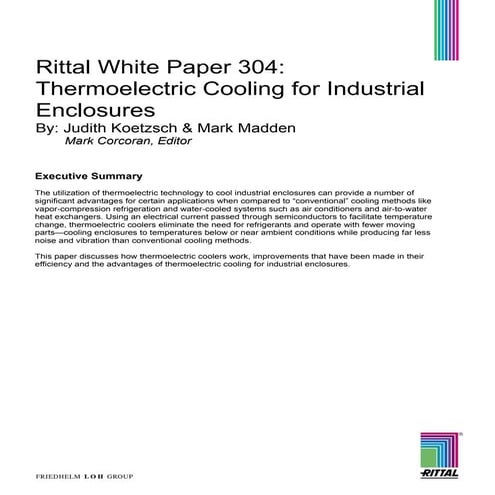 Rittal White Paper 304: Thermoelectric Cooling for Industrial Enclosures
By: Judith Koetzsch & Mark Madden
Mark Corcoran, Editor

Executive Summary

The utilization of thermoelectric technology to cool industrial enclosures can provide a number of significant advantages for certain applications when compared to "conventional" cooling methods like vapor-compression refrigeration and water-cooled systems such as air conditioners and air-to-water heat exchangers. Using an electrical current passed through semiconductors to facilitate temperature change, thermoelectric coolers eliminate the need for refrigerants and operate with fewer moving parts—cooling enclosures to temperatures below or near ambient conditions while producing far less noise and vibration than conventional cooling methods.

This paper discusses how thermoelectric coolers work, improvements that have been made in their efficiency and the advantages of thermoelectric cooling for industrial enclosures.

FRIEDHELM LOH GROUP

RITTAL